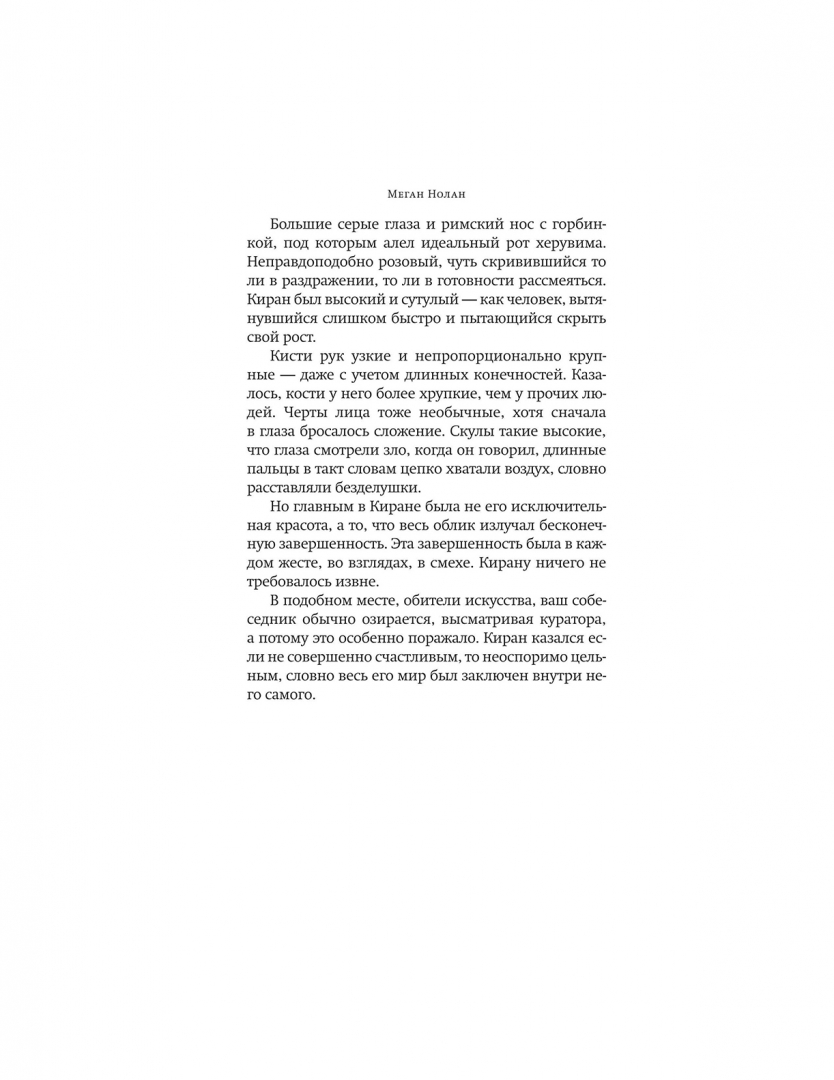 Меган Нолан

Большие серые глаза и римский нос с горбинкой, под которым алел идеальный рот херувима. Неправдоподобно розовый, чуть скривившийся то ли в раздражении, то ли в готовности рассмеяться. Киран был высокий и сутулый — как человек, вытянувшийся слишком быстро и пытающийся скрыть свой рост.

Кисти рук узкие и непропорционально крупные — даже с учетом длинных конечностей. Казалось, кости у него более хрупкие, чем у прочих людей. Черты лица тоже необычные, хотя сначала в глаза бросалось сложение. Скулы такие высокие, что глаза смотрели зло, когда он говорил, длинные пальцы в такт словам цепко хватали воздух, словно расставляли безделушки.

Но главным в Киране была не его исключительная красота, а то, что весь облик излучал бесконечную завершенность. Эта завершенность была в каждом жесте, во взглядах, в смехе. Кирану ничего не требовалось извне.

В подобном месте, обители искусства, ваш собеседник обычно озирается, высматривая куратора, а потому это особенно поражало. Киран казался если не совершенно счастливым, то неоспоримо цельным, словно весь его мир был заключен внутри него самого.